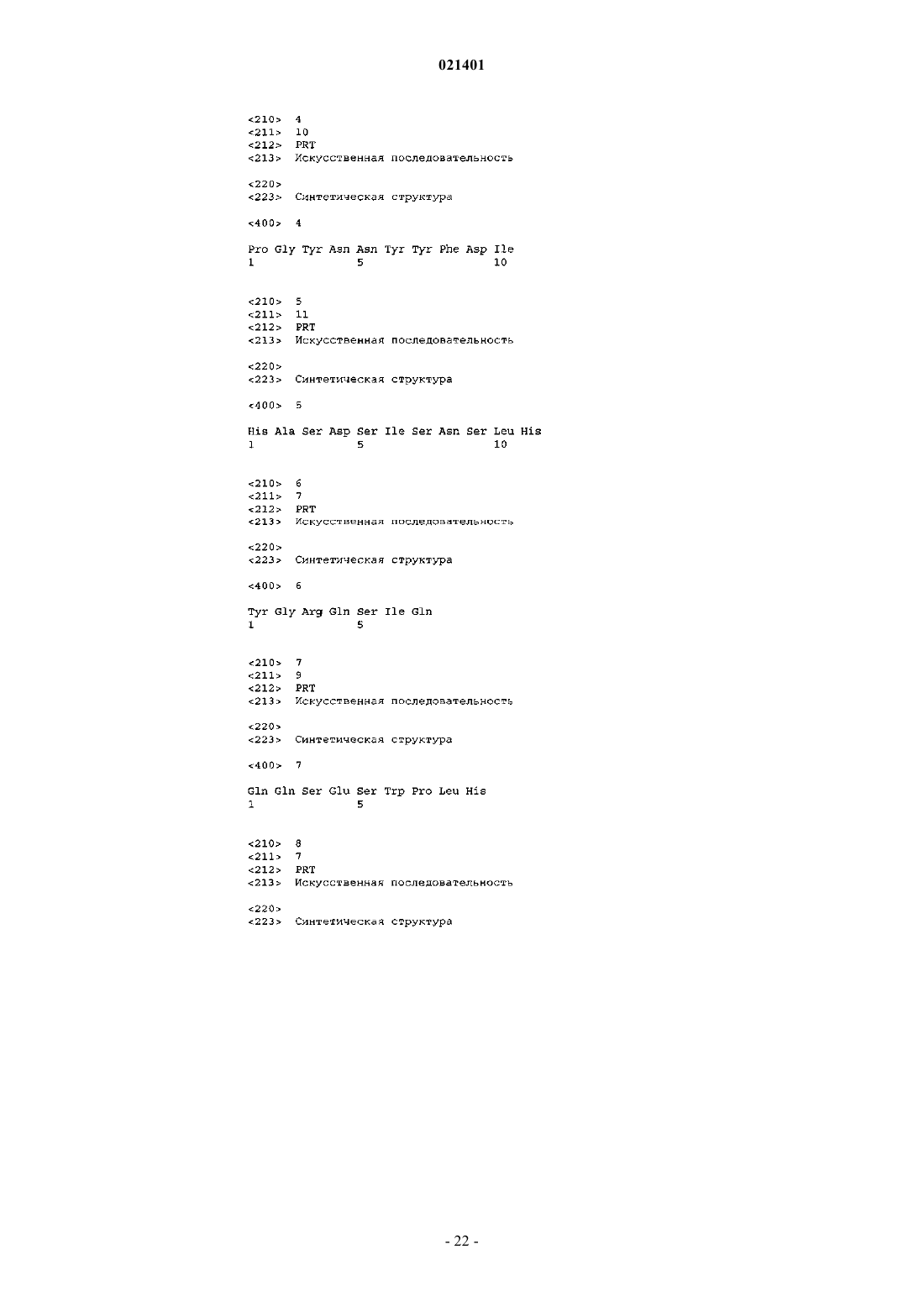 021401

<210> 4
<211> 10
<212> PRT
<213> Искусственная последовательность

<220>
<223> Синтетическая структура

<400> 4

Pro Gly Tyr Asn Asn Tyr Tyr Phe Asp Ile
1               5                   10

<210> 5
<211> 11
<212> PRT
<213> Искусственная последовательность

<220>
<223> Синтетическая структура

<400> 5

His Ala Ser Asp Ser Ile Ser Asn Ser Leu His
1               5                   10

<210> 6
<211> 7
<212> PRT
<213> Искусственная последовательность

<220>
<223> Синтетическая структура

<400> 6

Tyr Gly Arg Gln Ser Ile Gln
1               5

<210> 7
<211> 9
<212> PRT
<213> Искусственная последовательность

<220>
<223> Синтетическая структура

<400> 7

Gln Gln Ser Glu Ser Trp Pro Leu His
1               5

<210> 8
<211> 7
<212> PRT
<213> Искусственная последовательность

<220>
<223> Синтетическая структура

- 22 -